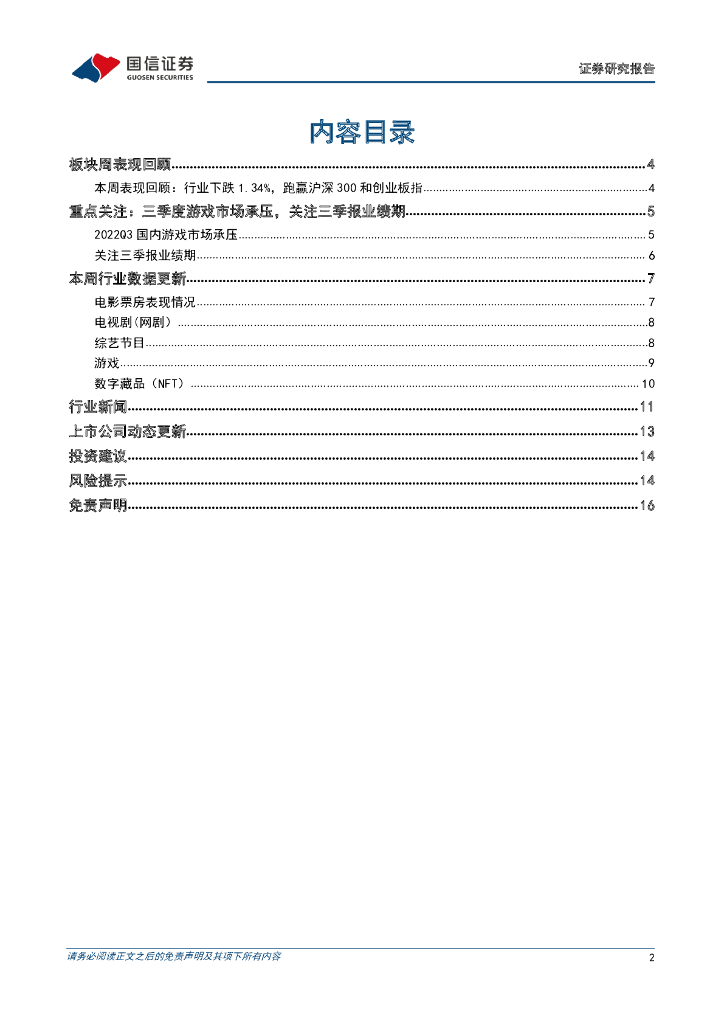 国信证券
GUOSEN SECURITIES

证券研究报告

内容目录

板块周表现回顾..........4
本周表现回顾：行业下跌 1.34%，跑赢沪深 300 和创业板指..........4
重点关注：三季度游戏市场承压，关注三季报业绩期..........5
2022Q3 国内游戏市场承压..........5
关注三季报业绩期..........6
本周行业数据更新..........7
电影票房表现情况..........7
电视剧（网剧）..........8
综艺节目..........8
游戏..........9
数字藏品（NFT）..........10
行业新闻..........11
上市公司动态更新..........13
投资建议..........14
风险提示..........14
免责声明..........16

请务必阅读正文之后的免责声明及其项下所有内容

2